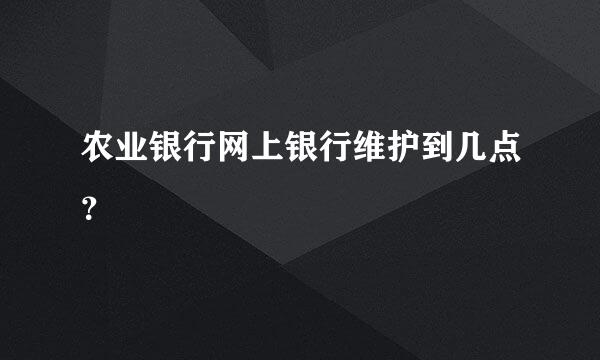 农业银行网上银行维护到几点?